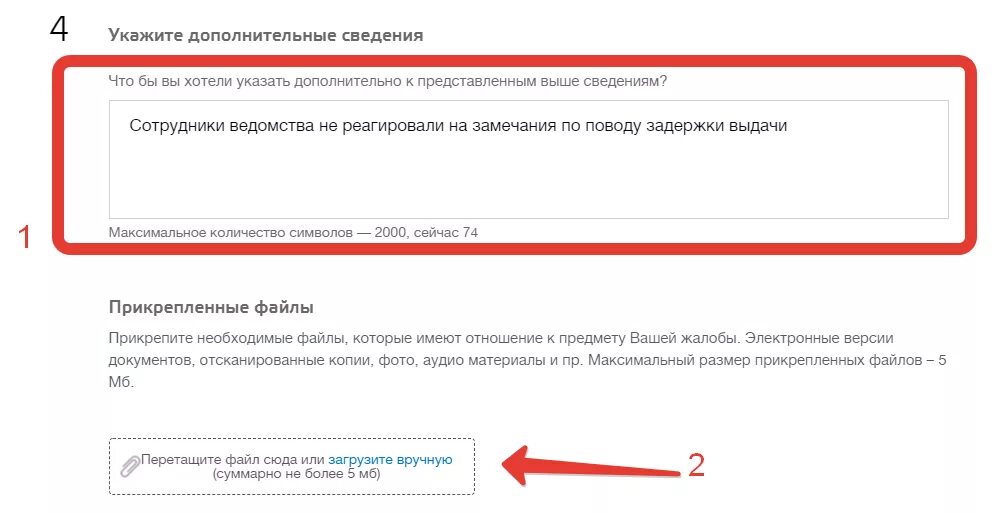 4 Укажите дополнительные сведения

Что бы вы хотели указать дополнительно к представленным выше сведениям?

Сотрудники ведомства не реагировали на замечания по поводу задержки выдачи

Максимальное количество символов — 2000, сейчас 74

1

Прикрепленные файлы

Прикрепите необходимые файлы, которые имеют отношение к предмету Вашей жалобы. Электронные версии документов, отсканированные копии, фото, аудио материалы и пр. Максимальный размер прикрепленных файлов – 5 Мб.

Перетащите файл сюда или загрузите вручную
(суммарно не более 5 мб)

2